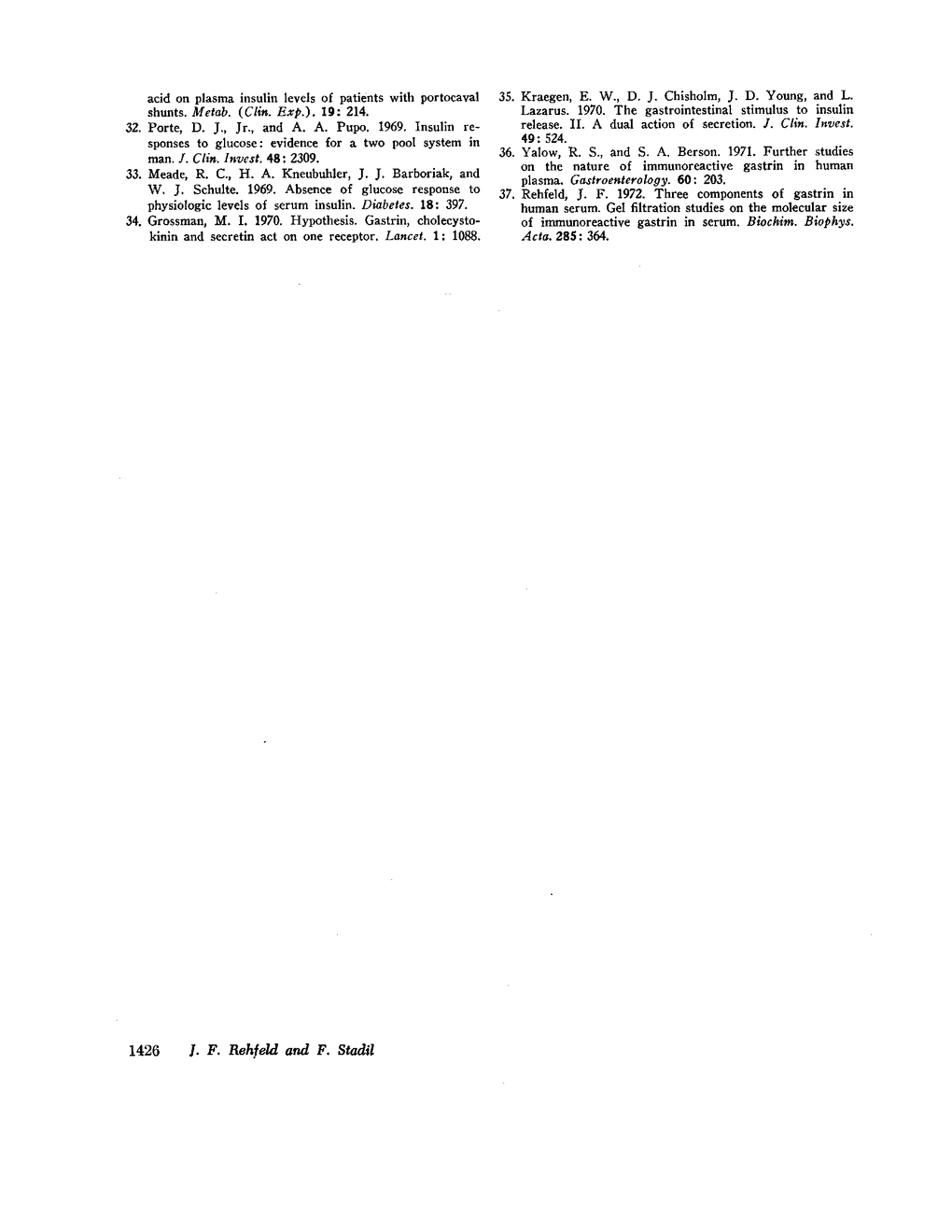 acid on plasma insulin levels of patients with portocaval shunts. Metab. (Clin. Exp.). 19: 214.

32. Porte, D. J., Jr., and A. A. Pupo. 1969. Insulin responses to glucose: evidence for a two pool system in man. J. Clin. Invest. 48: 2309.

33. Meade, R. C., H. A. Kneubuhler, J. J. Barboriak, and W. J. Schulte. 1969. Absence of glucose response to physiologic levels of serum insulin. Diabetes. 18: 397.

34. Grossman, M. I. 1970. Hypothesis. Gastrin, cholecystokinin and secretin act on one receptor. Lancet. 1: 1088.

35. Kraegen, E. W., D. J. Chisholm, J. D. Young, and L. Lazarus. 1970. The gastrointestinal stimulus to insulin release. II. A dual action of secretion. J. Clin. Invest. 49: 524.

36. Yalow, R. S., and S. A. Berson. 1971. Further studies on the nature of immunoreactive gastrin in human plasma. Gastroenterology. 60: 203.

37. Rehfeld, J. F. 1972. Three components of gastrin in human serum. Gel filtration studies on the molecular size of immunoreactive gastrin in serum. Biochim. Biophys. Acta. 285: 364.

1426 J. F. Rehfeld and F. Stadil